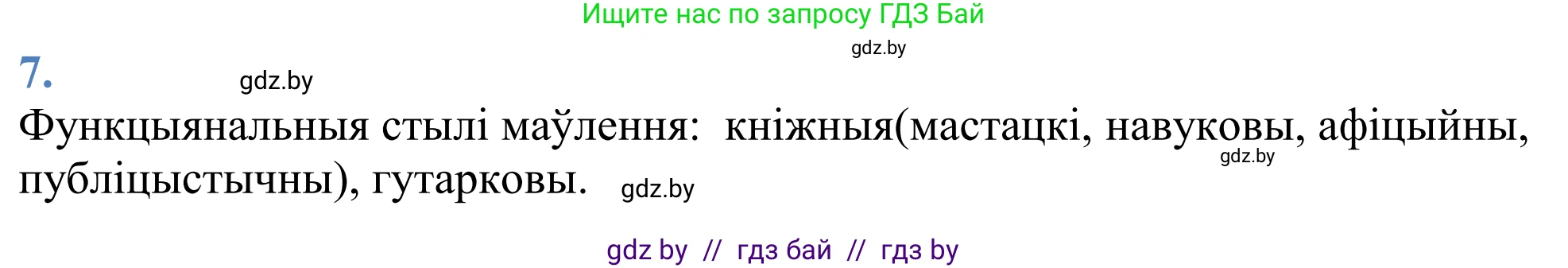 Ищите нас по запросу ГДЗ Бай

gdz.by

7.

gdz.by

Функцыянальныя стылі маўлення: кніжныя(мастацкі, навуковы, афіцыйны, публіцыстычны), гутарковы.

gdz.by

gdz.by

gdz by // гдз бай // гдз by